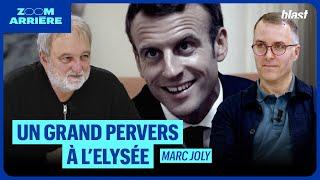 ZOOM ARRIÈRE

blast

UN GRAND PERVERS À L'ELYSÉE

MARC JOLY